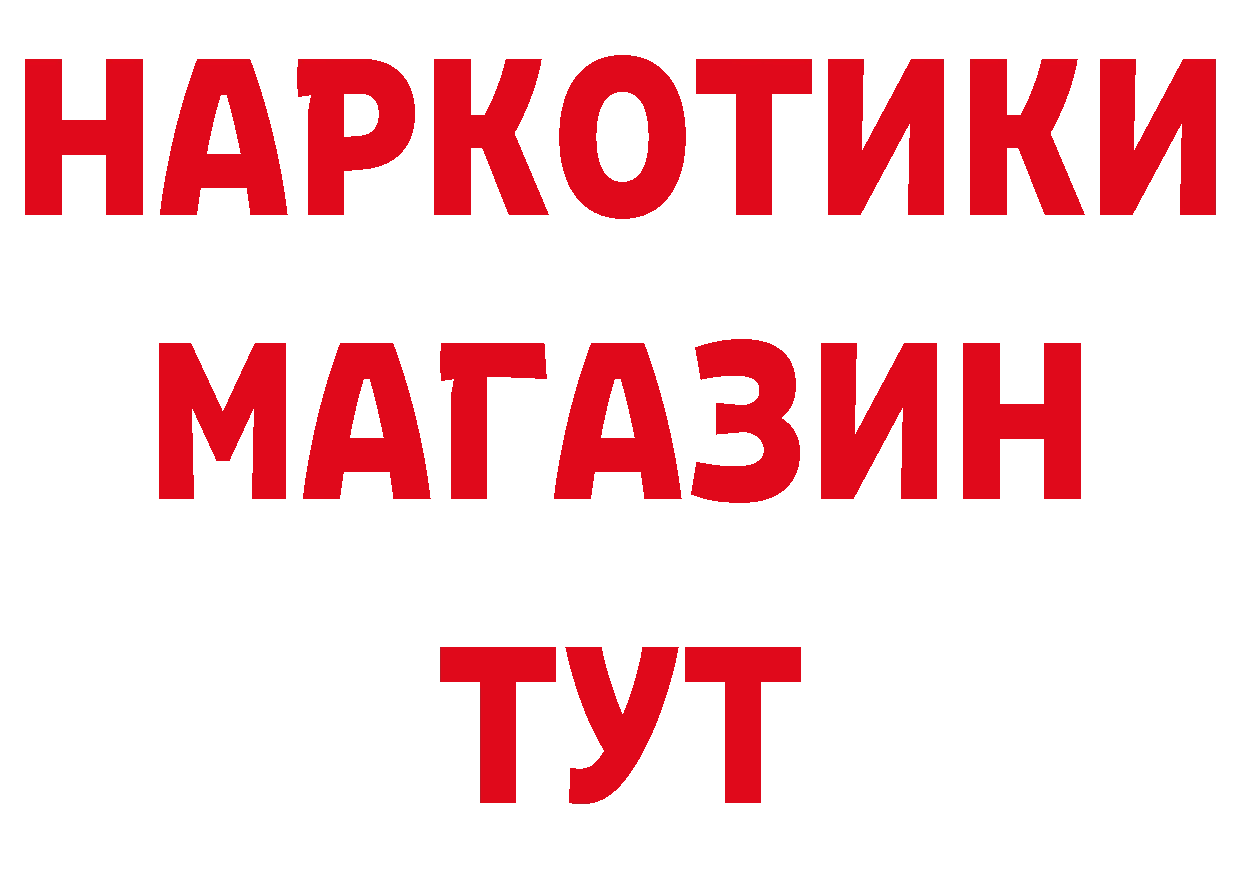 НАРКОТИКИ
МАГАЗИН
ТУТ